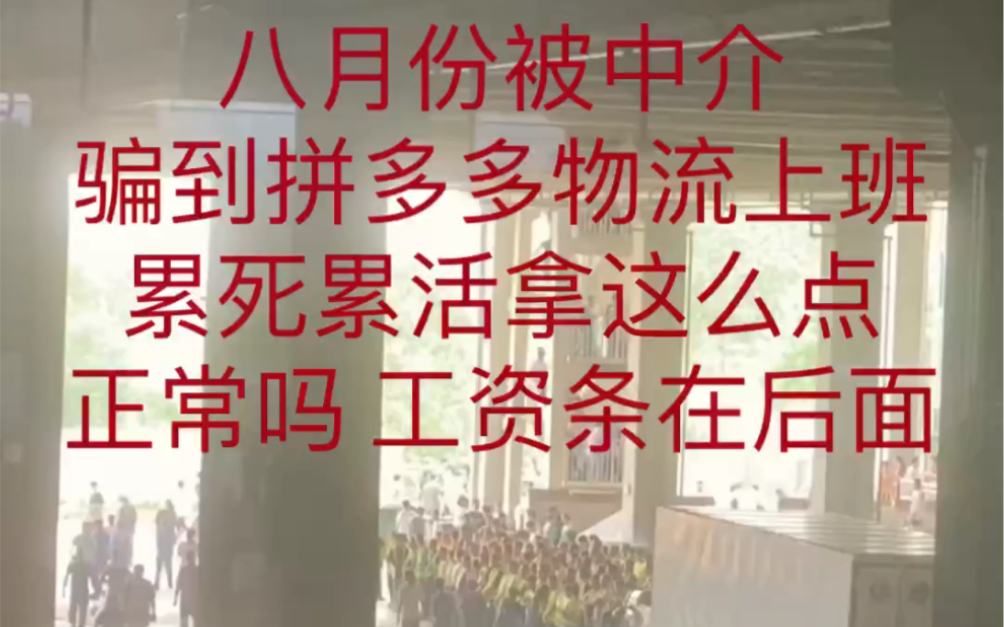 八月份被中介
骗到拼多多物流上班
累死累活拿这么点
正常吗 工资条在后面